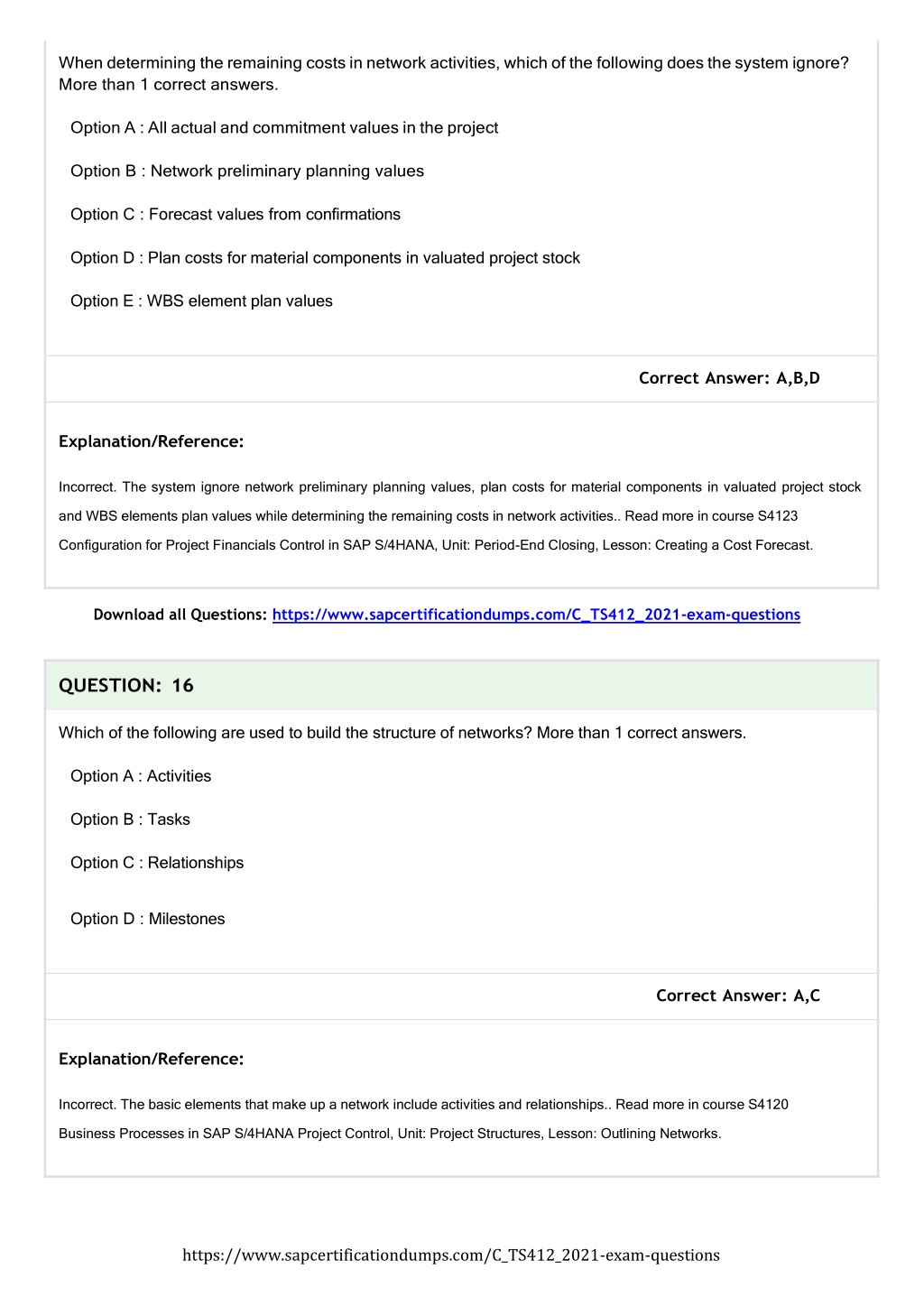 When determining the remaining costs in network activities, which of the following does the system ignore? More than 1 correct answers.

Option A : All actual and commitment values in the project

Option B : Network preliminary planning values

Option C : Forecast values from confirmations

Option D : Plan costs for material components in valuated project stock

Option E : WBS element plan values

Correct Answer: A,B,D

Explanation/Reference:

Incorrect. The system ignore network preliminary planning values, plan costs for material components in valuated project stock and WBS elements plan values while determining the remaining costs in network activities.. Read more in course S4123 Configuration for Project Financials Control in SAP S/4HANA, Unit: Period-End Closing, Lesson: Creating a Cost Forecast.

Download all Questions: https://www.sapcertificationdumps.com/C_TS412_2021-exam-questions

QUESTION: 16

Which of the following are used to build the structure of networks? More than 1 correct answers.

Option A : Activities

Option B : Tasks

Option C : Relationships

Option D : Milestones

Correct Answer: A,C

Explanation/Reference:

Incorrect. The basic elements that make up a network include activities and relationships.. Read more in course S4120 Business Processes in SAP S/4HANA Project Control, Unit: Project Structures, Lesson: Outlining Networks.

https://www.sapcertificationdumps.com/C_TS412_2021-exam-questions